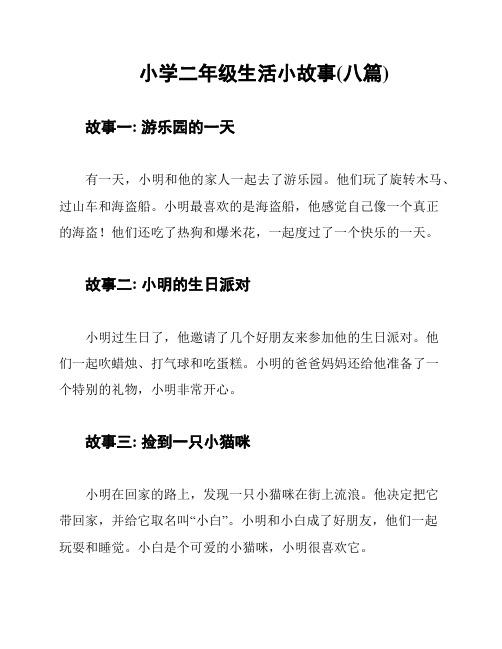 小学二年级生活小故事(八篇)

故事一: 游乐园的一天

有一天，小明和他的家人一起去了游乐园。他们玩了旋转木马、过山车和海盗船。小明最喜欢的是海盗船，他感觉自己像一个真正的海盗！他们还吃了热狗和爆米花，一起度过了一个快乐的一天。

故事二: 小明的生日派对

小明过生日了，他邀请了几个好朋友来参加他的生日派对。他们一起吹蜡烛、打气球和吃蛋糕。小明的爸爸妈妈还给他准备了一个特别的礼物，小明非常开心。

故事三: 捡到一只小猫咪

小明在回家的路上，发现一只小猫咪在街上流浪。他决定把它带回家，并给它取名叫“小白”。小明和小白成了好朋友，他们一起玩耍和睡觉。小白是个可爱的小猫咪，小明很喜欢它。